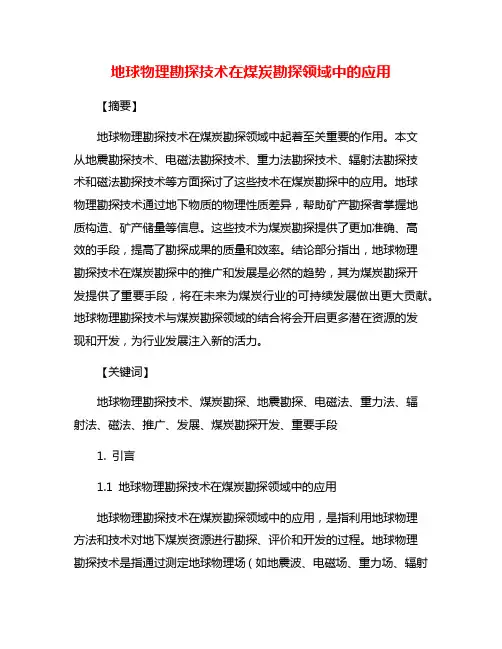 地球物理勘探技术在煤炭勘探领域中的应用

【摘要】

地球物理勘探技术在煤炭勘探领域中起着至关重要的作用。本文从地震勘探技术、电磁法勘探技术、重力法勘探技术、辐射法勘探技术和磁法勘探技术等方面探讨了这些技术在煤炭勘探中的应用。地球物理勘探技术通过地下物质的物理性质差异，帮助矿产勘探者掌握地质构造、矿产储量等信息。这些技术为煤炭勘探提供了更加准确、高效的手段，提高了勘探成果的质量和效率。结论部分指出，地球物理勘探技术在煤炭勘探中的推广和发展是必然的趋势，其为煤炭勘探开发提供了重要手段，将在未来为煤炭行业的可持续发展做出更大贡献。地球物理勘探技术与煤炭勘探领域的结合将会开启更多潜在资源的发现和开发，为行业发展注入新的活力。

【关键词】

地球物理勘探技术、煤炭勘探、地震勘探、电磁法、重力法、辐射法、磁法、推广、发展、煤炭勘探开发、重要手段

1. 引言

1.1 地球物理勘探技术在煤炭勘探领域中的应用

地球物理勘探技术在煤炭勘探领域中的应用，是指利用地球物理方法和技术对地下煤炭资源进行勘探、评价和开发的过程。地球物理勘探技术是指通过测定地球物理场（如地震波、电磁场、重力场、辐射